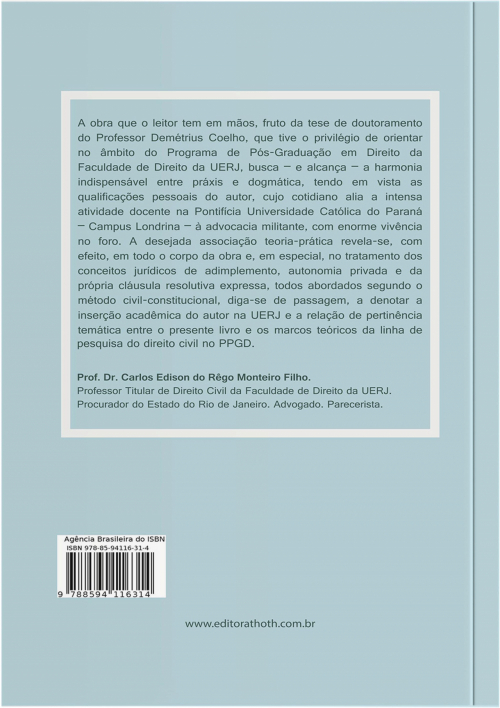 A obra que o leitor tem em mãos, fruto da tese de doutoramento do Professor Demétrius Coelho, que tive o privilégio de orientar no âmbito do Programa de Pós-Graduação em Direito da Faculdade de Direito da UERJ, busca – e alcança – a harmonia indispensável entre práxis e dogmática, tendo em vista as qualificações pessoais do autor, cujo cotidiano alia a intensa atividade docente na Pontifícia Universidade Católica do Paraná – Campus Londrina – à advocacia militante, com enorme vivência no foro. A desejada associação teoria-prática revela-se, com efeito, em todo o corpo da obra e, em especial, no tratamento dos conceitos jurídicos de adimplemento, autonomia privada e da própria cláusula resolutiva expressa, todos abordados segundo o método civil-constitucional, diga-se de passagem, a denotar a inserção acadêmica do autor na UERJ e a relação de pertinência temática entre o presente livro e os marcos teóricos da linha de pesquisa do direito civil no PPGD.

Prof. Dr. Carlos Edison do Rêgo Monteiro Filho.
Professor Titular de Direito Civil da Faculdade de Direito da UERJ.
Procurador do Estado do Rio de Janeiro. Advogado. Parecerista.

Agência Brasileira do ISBN
ISBN 978-85-94116-31-4
9 788594 116314

www.editorathoth.com.br